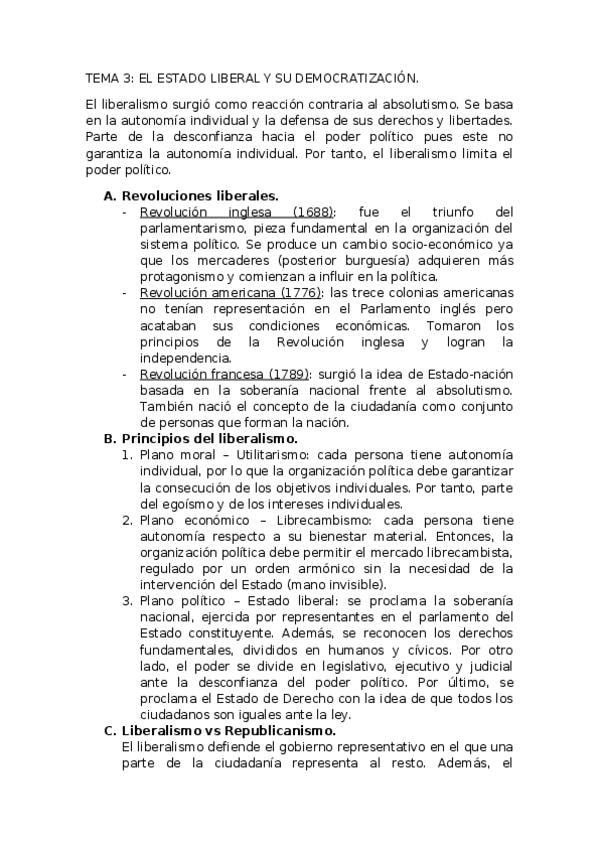 TEMA 3: EL ESTADO LIBERAL Y SU DEMOCRATIZACIÓN.

El liberalismo surgió como reacción contraria al absolutismo. Se basa en la autonomía individual y la defensa de sus derechos y libertades. Parte de la desconfianza hacia el poder político pues este no garantiza la autonomía individual. Por tanto, el liberalismo limita el poder político.

A. Revoluciones liberales.
- Revolución inglesa (1688): fue el triunfo del parlamentarismo, pieza fundamental en la organización del sistema político. Se produce un cambio socio-económico ya que los mercaderes (posterior burguesía) adquieren más protagonismo y comienzan a influir en la política.
- Revolución americana (1776): las trece colonias americanas no tenían representación en el Parlamento inglés pero acataban sus condiciones económicas. Tomaron los principios de la Revolución inglesa y logran la independencia.
- Revolución francesa (1789): surgió la idea de Estado-nación basada en la soberanía nacional frente al absolutismo. También nació el concepto de la ciudadanía como conjunto de personas que forman la nación.

B. Principios del liberalismo.
1. Plano moral – Utilitarismo: cada persona tiene autonomía individual, por lo que la organización política debe garantizar la consecución de los objetivos individuales. Por tanto, parte del egoísmo y de los intereses individuales.
2. Plano económico – Librecambismo: cada persona tiene autonomía respecto a su bienestar material. Entonces, la organización política debe permitir el mercado librecambista, regulado por un orden armónico sin la necesidad de la intervención del Estado (mano invisible).
3. Plano político – Estado liberal: se proclama la soberanía nacional, ejercida por representantes en el parlamento del Estado constituyente. Además, se reconocen los derechos fundamentales, divididos en humanos y cívicos. Por otro lado, el poder se divide en legislativo, ejecutivo y judicial ante la desconfianza del poder político. Por último, se proclama el Estado de Derecho con la idea de que todos los ciudadanos son iguales ante la ley.

C. Liberalismo vs Republicanismo.
El liberalismo defiende el gobierno representativo en el que una parte de la ciudadanía representa al resto. Además, el